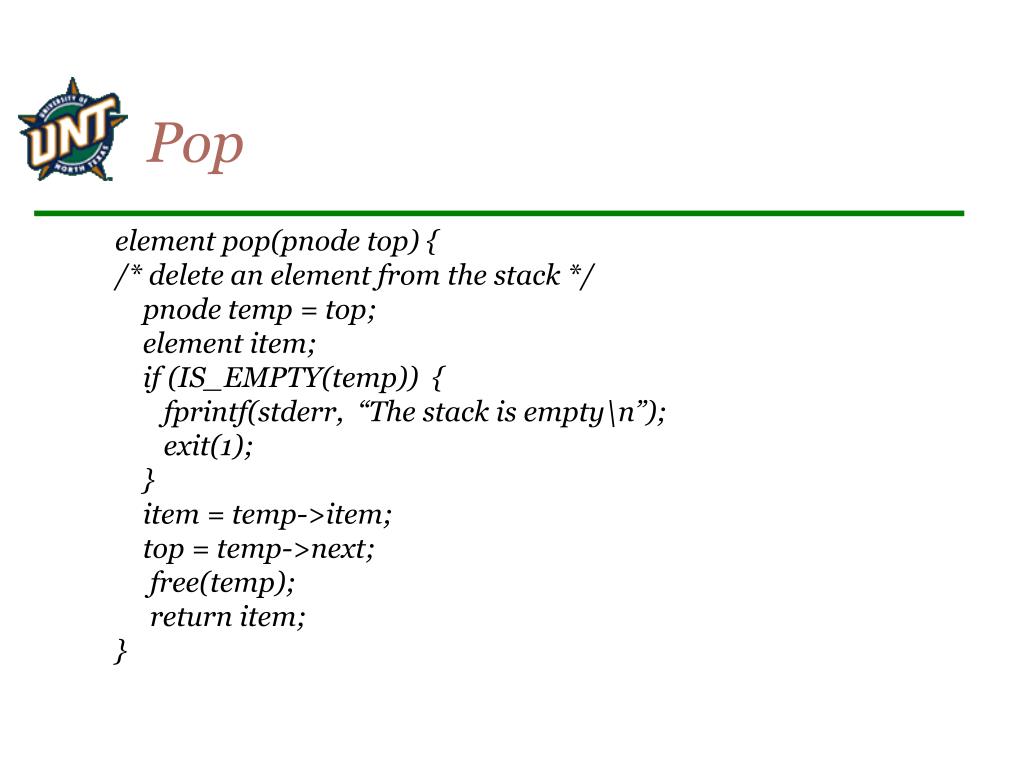 UNIVERSITY OF UNT NORTH TEXAS

Pop

element pop(pnode top) {
/* delete an element from the stack */
pnode temp = top;
element item;
if (IS_EMPTY(temp)) {
fprintf(stderr, “The stack is empty\n”);
exit(1);
}
item = temp->item;
top = temp->next;
free(temp);
return item;
}